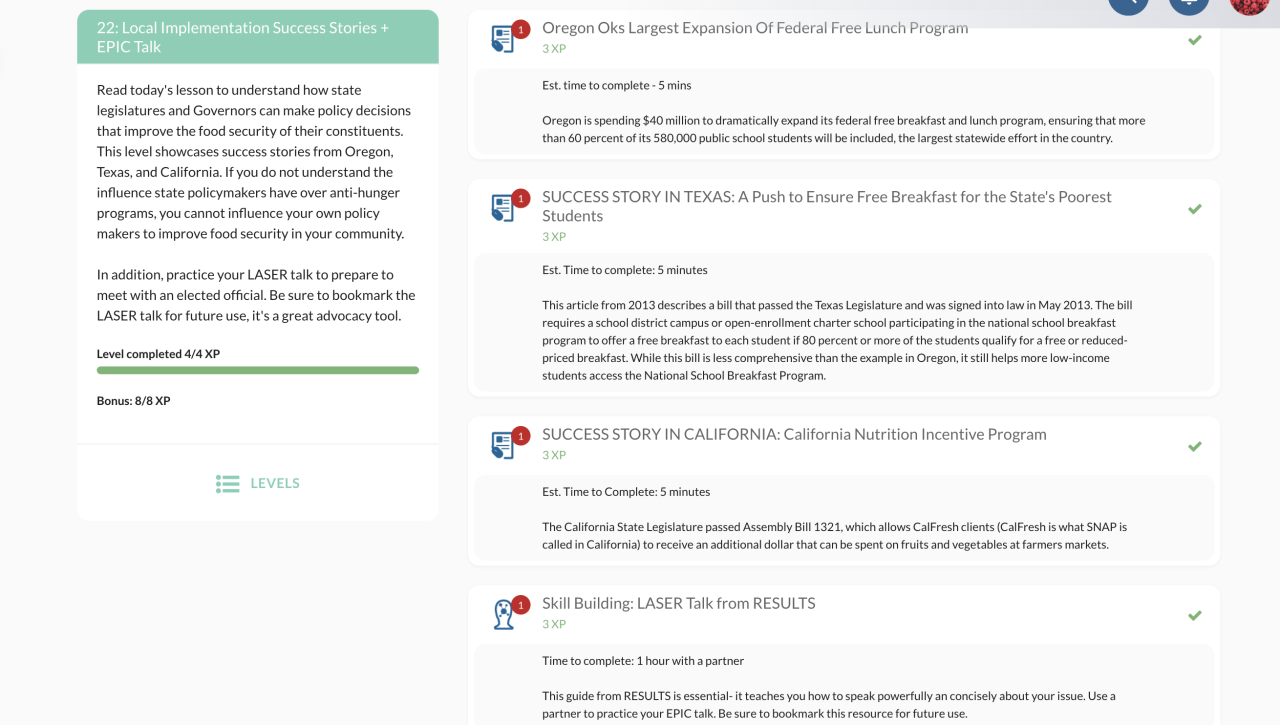 22: Local Implementation Success Stories + EPIC Talk

Read today's lesson to understand how state legislatures and Governors can make policy decisions that improve the food security of their constituents. This level showcases success stories from Oregon, Texas, and California. If you do not understand the influence state policymakers have over anti-hunger programs, you cannot influence your own policy makers to improve food security in your community.

In addition, practice your LASER talk to prepare to meet with an elected official. Be sure to bookmark the LASER talk for future use, it's a great advocacy tool.

Level completed 4/4 XP

Bonus: 8/8 XP

LEVELS

1
Oregon Oks Largest Expansion Of Federal Free Lunch Program
3 XP

Est. time to complete - 5 mins

Oregon is spending $40 million to dramatically expand its federal free breakfast and lunch program, ensuring that more than 60 percent of its 580,000 public school students will be included, the largest statewide effort in the country.

1
SUCCESS STORY IN TEXAS: A Push to Ensure Free Breakfast for the State's Poorest Students
3 XP

Est. Time to complete: 5 minutes

This article from 2013 describes a bill that passed the Texas Legislature and was signed into law in May 2013. The bill requires a school district campus or open-enrollment charter school participating in the national school breakfast program to offer a free breakfast to each student if 80 percent or more of the students qualify for a free or reduced-priced breakfast. While this bill is less comprehensive than the example in Oregon, it still helps more low-income students access the National School Breakfast Program.

1
SUCCESS STORY IN CALIFORNIA: California Nutrition Incentive Program
3 XP

Est. Time to Complete: 5 minutes

The California State Legislature passed Assembly Bill 1321, which allows CalFresh clients (CalFresh is what SNAP is called in California) to receive an additional dollar that can be spent on fruits and vegetables at farmers markets.

1
Skill Building: LASER Talk from RESULTS
3 XP

Time to complete: 1 hour with a partner

This guide from RESULTS is essential- it teaches you how to speak powerfully an concisely about your issue. Use a partner to practice your EPIC talk. Be sure to bookmark this resource for future use.